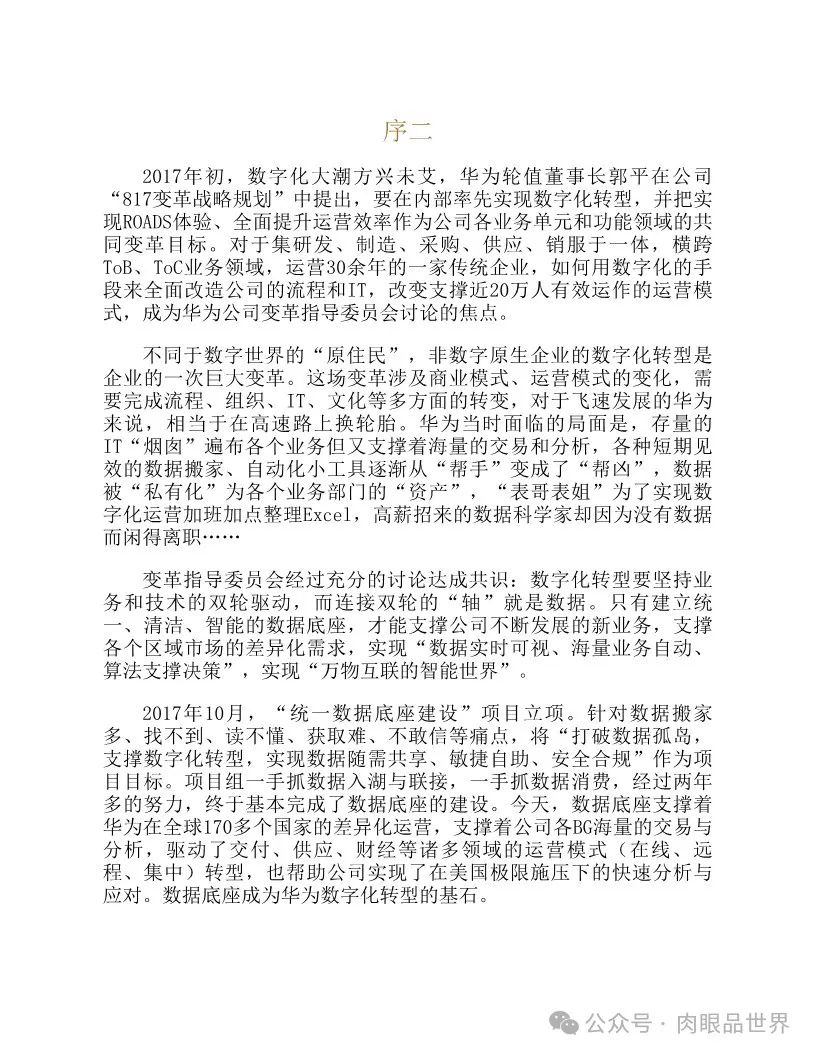 序二

2017年初，数字化大潮方兴未艾，华为轮值董事长郭平在公司“817变革战略规划”中提出，要在内部率先实现数字化转型，并把实现ROADS体验、全面提升运营效率作为公司各业务单元和功能领域的共同变革目标。对于集研发、制造、采购、供应、销服于一体，横跨ToB、ToC业务领域，运营30余年的一家传统企业，如何用数字化的手段来全面改造公司的流程和IT，改变支撑近20万人有效运作的运营模式，成为华为公司变革指导委员会讨论的焦点。

不同于数字世界的“原住民”，非数字原生企业的数字化转型是企业的一次巨大变革。这场变革涉及商业模式、运营模式的变化，需要完成流程、组织、IT、文化等多方面的转变，对于飞速发展的华为来说，相当于在高速路上换轮胎。华为当时面临的局面是，存量的IT“烟囱”遍布各个业务但又支撑着海量的交易和分析，各种短期见效的数据搬家、自动化小工具逐渐从“帮手”变成了“帮凶”，数据被“私有化”为各个业务部门的“资产”，“表哥表姐”为了实现数字化运营加班加点整理Excel，高薪招来的数据科学家却因为没有数据而闲得离职……

变革指导委员会经过充分的讨论达成共识：数字化转型要坚持业务和技术的双轮驱动，而连接双轮的“轴”就是数据。只有建立统一、清洁、智能的数据底座，才能支撑公司不断发展的新业务，支撑各个区域市场的差异化需求，实现“数据实时可视、海量业务自动、算法支撑决策”，实现“万物互联的智能世界”。

2017年10月，“统一数据底座建设”项目立项。针对数据搬家多、找不到、读不懂、获取难、不敢信等痛点，将“打破数据孤岛，支撑数字化转型，实现数据随需共享、敏捷自助、安全合规”作为项目目标。项目组一手抓数据入湖与联接，一手抓数据消费，经过两年多的努力，终于基本完成了数据底座的建设。今天，数据底座支撑着华为在全球170多个国家的差异化运营，支撑着公司各BG海量的交易与分析，驱动了交付、供应、财经等诸多领域的运营模式（在线、远程、集中）转型，也帮助公司实现了在美国极限施压下的快速分析与应对。数据底座成为华为数字化转型的基石。

公众号 · 肉眼品世界